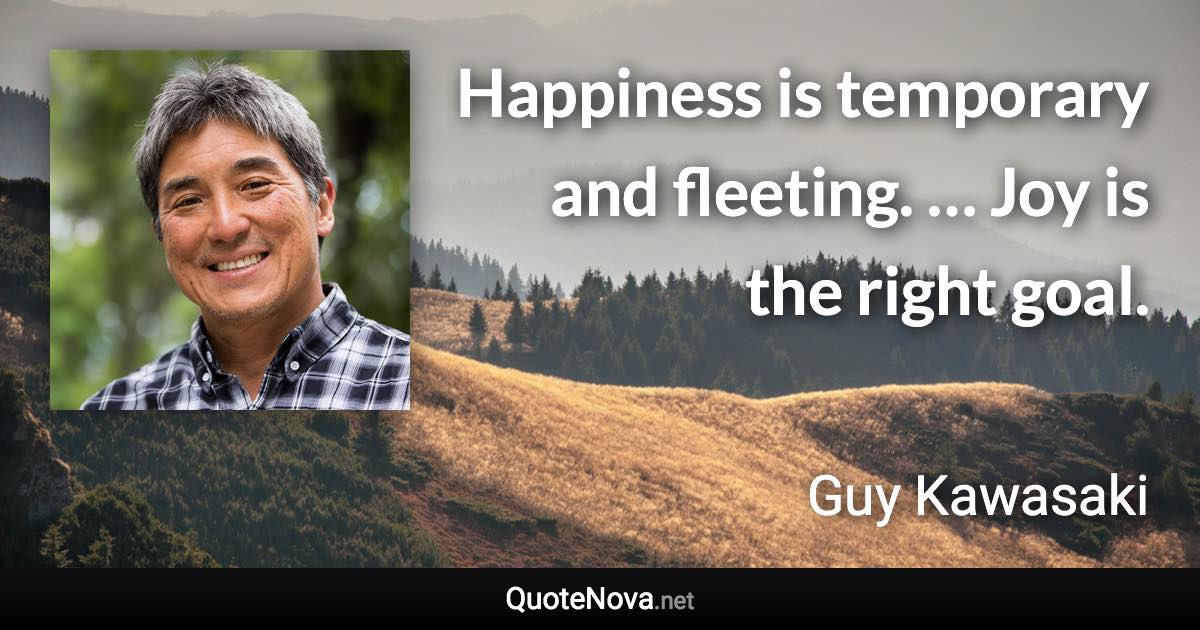 Happiness is temporary and fleeting. … Joy is the right goal.

Guy Kawasaki

QuoteNova.net